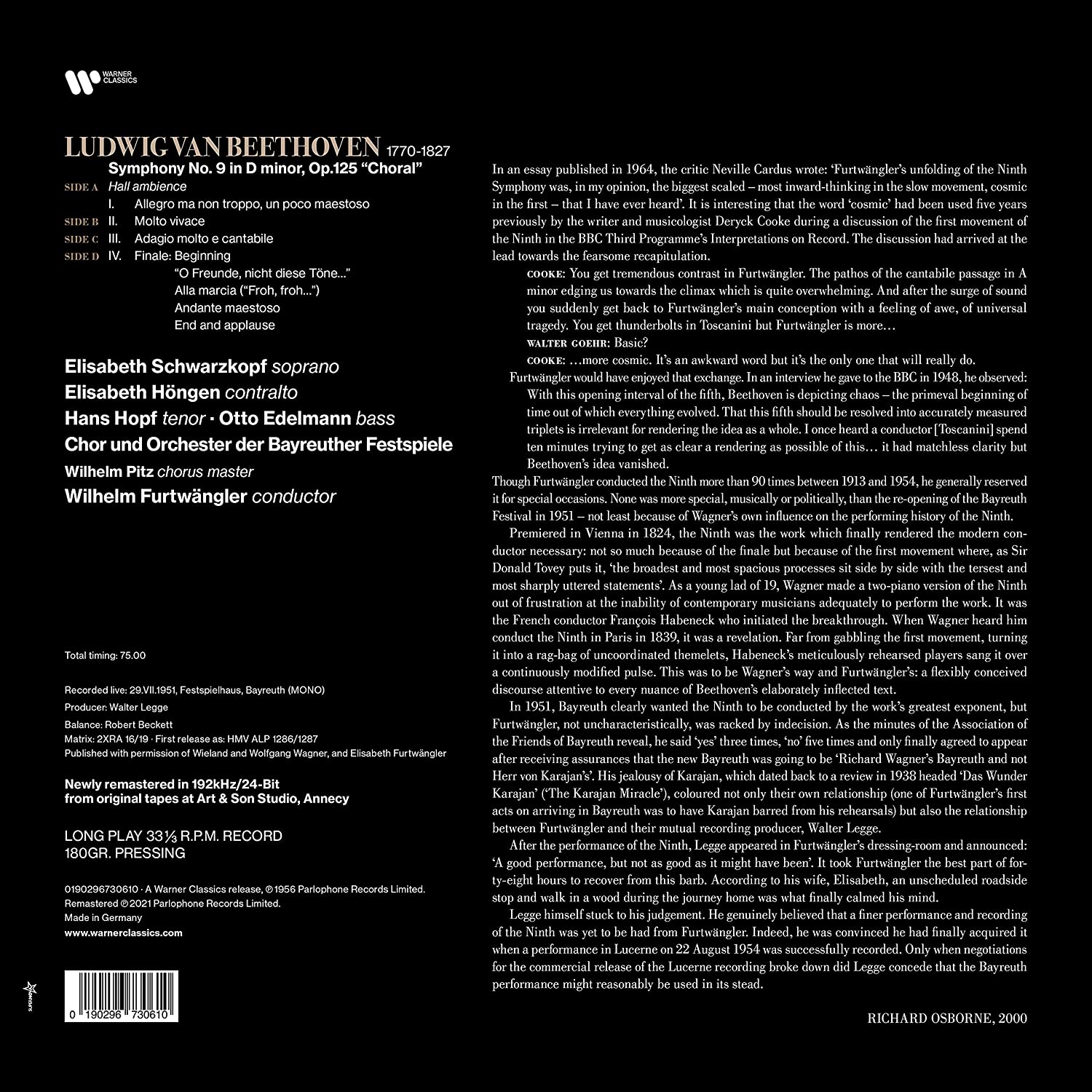 WARNER CLASSICS

LUDWIG VAN BEETHOVEN 1770-1827
Symphony No. 9 in D minor, Op.125 "Choral"
SIDE A Hall ambience
I. Allegro ma non troppo, un poco maestoso
SIDE B II. Molto vivace
SIDE C III. Adagio molto e cantabile
SIDE D IV. Finale: Beginning
"O Freunde, nicht diese Töne..."
Alla marcia ("Froh, froh...")
Andante maestoso
End and applause

Elisabeth Schwarzkopf soprano
Elisabeth Höngen contralto
Hans Hopf tenor · Otto Edelmann bass
Chor und Orchester der Bayreuther Festspiele
Wilhelm Pitz chorus master
Wilhelm Furtwängler conductor

Total timing: 75.00

Recorded live: 29.VII.1951, Festspielhaus, Bayreuth (MONO)
Producer: Walter Legge
Balance: Robert Beckett
Matrix: 2XRA 16/19 · First release as: HMV ALP 1286/1287
Published with permission of Wieland and Wolfgang Wagner, and Elisabeth Furtwängler

Newly remastered in 192kHz/24-Bit from original tapes at Art & Son Studio, Annecy

LONG PLAY 33⅓ R.P.M. RECORD
180GR. PRESSING

0190296730610 · A Warner Classics release, ℗ 1956 Parlophone Records Limited.
Remastered ℗ 2021 Parlophone Records Limited.
Made in Germany
www.warnerclassics.com

0 190296 730610

In an essay published in 1964, the critic Neville Cardus wrote: 'Furtwängler's unfolding of the Ninth Symphony was, in my opinion, the biggest scaled – most inward-thinking in the slow movement, cosmic in the first – that I have ever heard'. It is interesting that the word 'cosmic' had been used five years previously by the writer and musicologist Deryck Cooke during a discussion of the first movement of the Ninth in the BBC Third Programme's Interpretations on Record. The discussion had arrived at the lead towards the fearsome recapitulation.

COOKE: You get tremendous contrast in Furtwängler. The pathos of the cantabile passage in A minor edging us towards the climax which is quite overwhelming. And after the surge of sound you suddenly get back to Furtwängler's main conception with a feeling of awe, of universal tragedy. You get thunderbolts in Toscanini but Furtwängler is more…
WALTER GOEHR: Basic?
COOKE: …more cosmic. It's an awkward word but it's the only one that will really do.

Furtwängler would have enjoyed that exchange. In an interview he gave to the BBC in 1948, he observed:
With this opening interval of the fifth, Beethoven is depicting chaos – the primeval beginning of time out of which everything evolved. That this fifth should be resolved into accurately measured triplets is irrelevant for rendering the idea as a whole. I once heard a conductor [Toscanini] spend ten minutes trying to get as clear a rendering as possible of this… it had matchless clarity but Beethoven's idea vanished.

Though Furtwängler conducted the Ninth more than 90 times between 1913 and 1954, he generally reserved it for special occasions. None was more special, musically or politically, than the re-opening of the Bayreuth Festival in 1951 – not least because of Wagner's own influence on the performing history of the Ninth.

Premiered in Vienna in 1824, the Ninth was the work which finally rendered the modern conductor necessary: not so much because of the finale but because of the first movement where, as Sir Donald Tovey puts it, 'the broadest and most spacious processes sit side by side with the tersest and most sharply uttered statements'. As a young lad of 19, Wagner made a two-piano version of the Ninth out of frustration at the inability of contemporary musicians adequately to perform the work. It was the French conductor François Habeneck who initiated the breakthrough. When Wagner heard him conduct the Ninth in Paris in 1839, it was a revelation. Far from gabbling the first movement, turning it into a rag-bag of uncoordinated themelets, Habeneck's meticulously rehearsed players sang it over a continuously modified pulse. This was to be Wagner's way and Furtwängler's: a flexibly conceived discourse attentive to every nuance of Beethoven's elaborately inflected text.

In 1951, Bayreuth clearly wanted the Ninth to be conducted by the work's greatest exponent, but Furtwängler, not uncharacteristically, was racked by indecision. As the minutes of the Association of the Friends of Bayreuth reveal, he said 'yes' three times, 'no' five times and only finally agreed to appear after receiving assurances that the new Bayreuth was going to be 'Richard Wagner's Bayreuth and not Herr von Karajan's'. His jealousy of Karajan, which dated back to a review in 1938 headed 'Das Wunder Karajan' ('The Karajan Miracle'), coloured not only their own relationship (one of Furtwängler's first acts on arriving in Bayreuth was to have Karajan barred from his rehearsals) but also the relationship between Furtwängler and their mutual recording producer, Walter Legge.

After the performance of the Ninth, Legge appeared in Furtwängler's dressing-room and announced: 'A good performance, but not as good as it might have been'. It took Furtwängler the best part of forty-eight hours to recover from this barb. According to his wife, Elisabeth, an unscheduled roadside stop and walk in a wood during the journey home was what finally calmed his mind.

Legge himself stuck to his judgement. He genuinely believed that a finer performance and recording of the Ninth was yet to be had from Furtwängler. Indeed, he was convinced he had finally acquired it when a performance in Lucerne on 22 August 1954 was successfully recorded. Only when negotiations for the commercial release of the Lucerne recording broke down did Legge concede that the Bayreuth performance might reasonably be used in its stead.

RICHARD OSBORNE, 2000